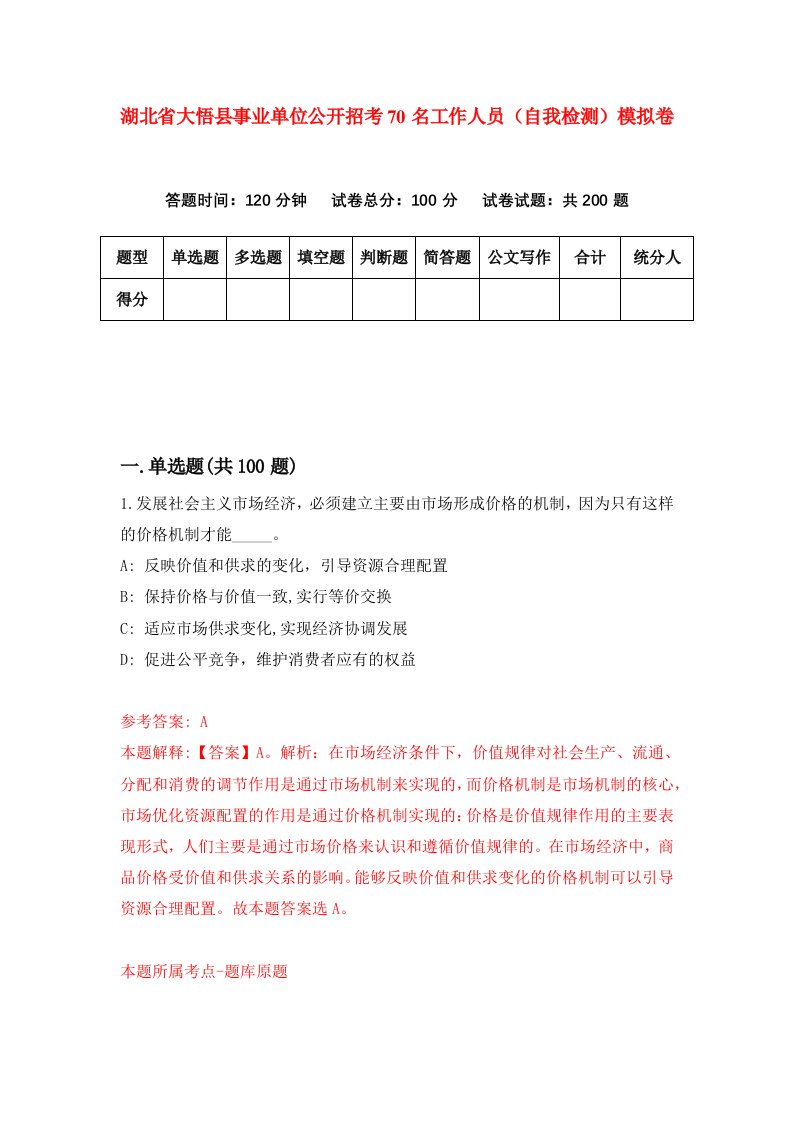 湖北省大悟县事业单位公开招考70名工作人员（自我检测）模拟卷

答题时间：120分钟　试卷总分：100分　试卷试题：共200题

| 题型 | 单选题 | 多选题 | 填空题 | 判断题 | 简答题 | 公文写作 | 合计 | 统分人 |
|---|---|---|---|---|---|---|---|---|
| 得分 | | | | | | | | |

一.单选题(共100题)

1.发展社会主义市场经济，必须建立主要由市场形成价格的机制，因为只有这样的价格机制才能_____。

A: 反映价值和供求的变化，引导资源合理配置

B: 保持价格与价值一致,实行等价交换

C: 适应市场供求变化,实现经济协调发展

D: 促进公平竞争，维护消费者应有的权益

参考答案: A

本题解释:【答案】A。解析：在市场经济条件下，价值规律对社会生产、流通、分配和消费的调节作用是通过市场机制来实现的，而价格机制是市场机制的核心，市场优化资源配置的作用是通过价格机制实现的:价格是价值规律作用的主要表现形式，人们主要是通过市场价格来认识和遵循价值规律的。在市场经济中，商品价格受价值和供求关系的影响。能够反映价值和供求变化的价格机制可以引导资源合理配置。故本题答案选A。

本题所属考点-题库原题